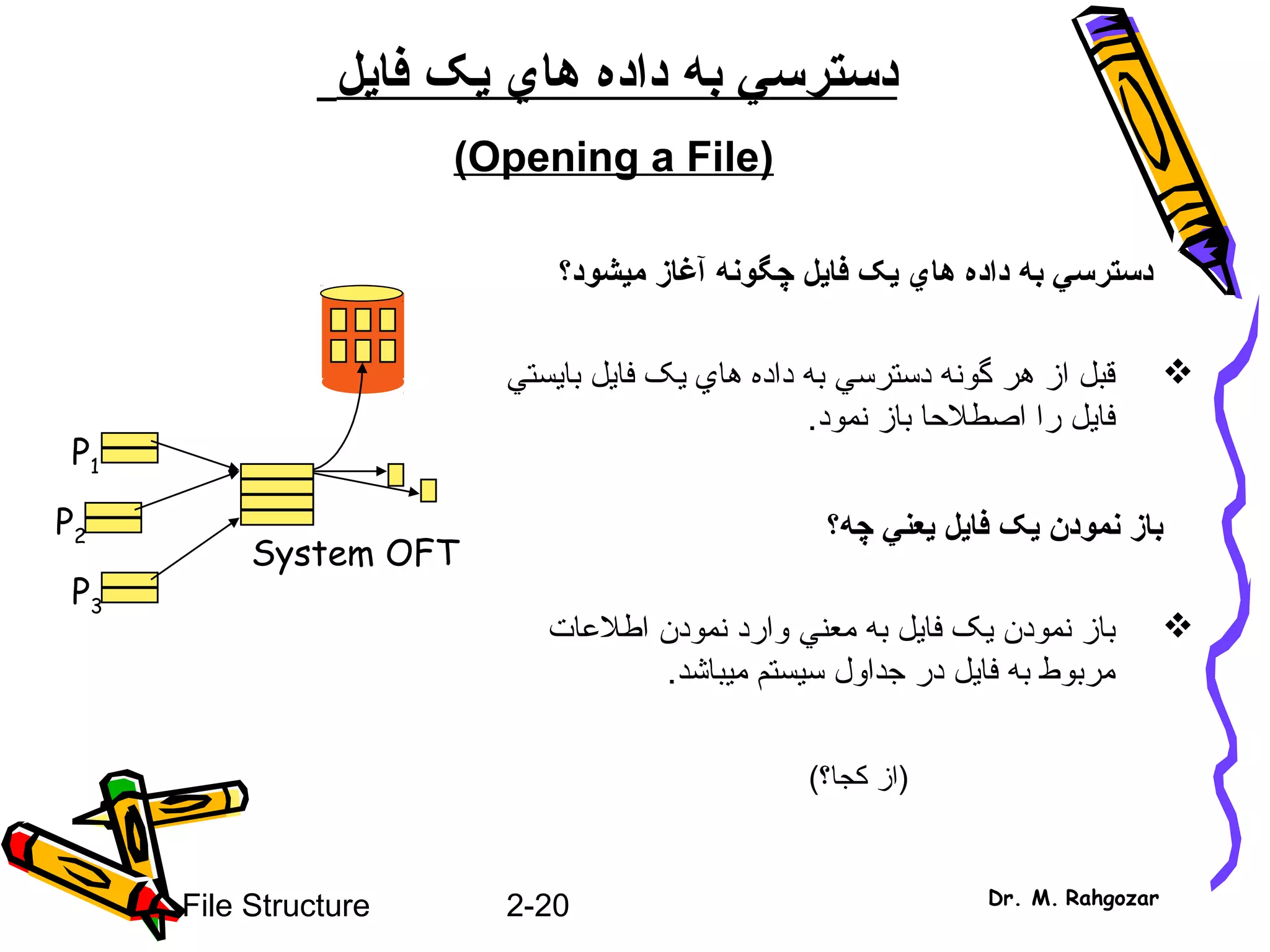 دسترسي به داده هاي يک فايل

(Opening a File)

دسترسي به داده هاي يک فايل چگونه آغاز ميشود؟

❖ قبل از هر گونه دسترسي به داده هاي يک فايل بايستي فايل را اصطلاحا باز نمود.

باز نمودن يک فايل يعني چه؟

❖ باز نمودن يک فايل به معني وارد نمودن اطلاعات مربوط به فايل در جداول سيستم ميباشد.

(از کجا؟)

$P_1$

$P_2$

$P_3$

System OFT

File Structure

2-20

Dr. M. Rahgozar